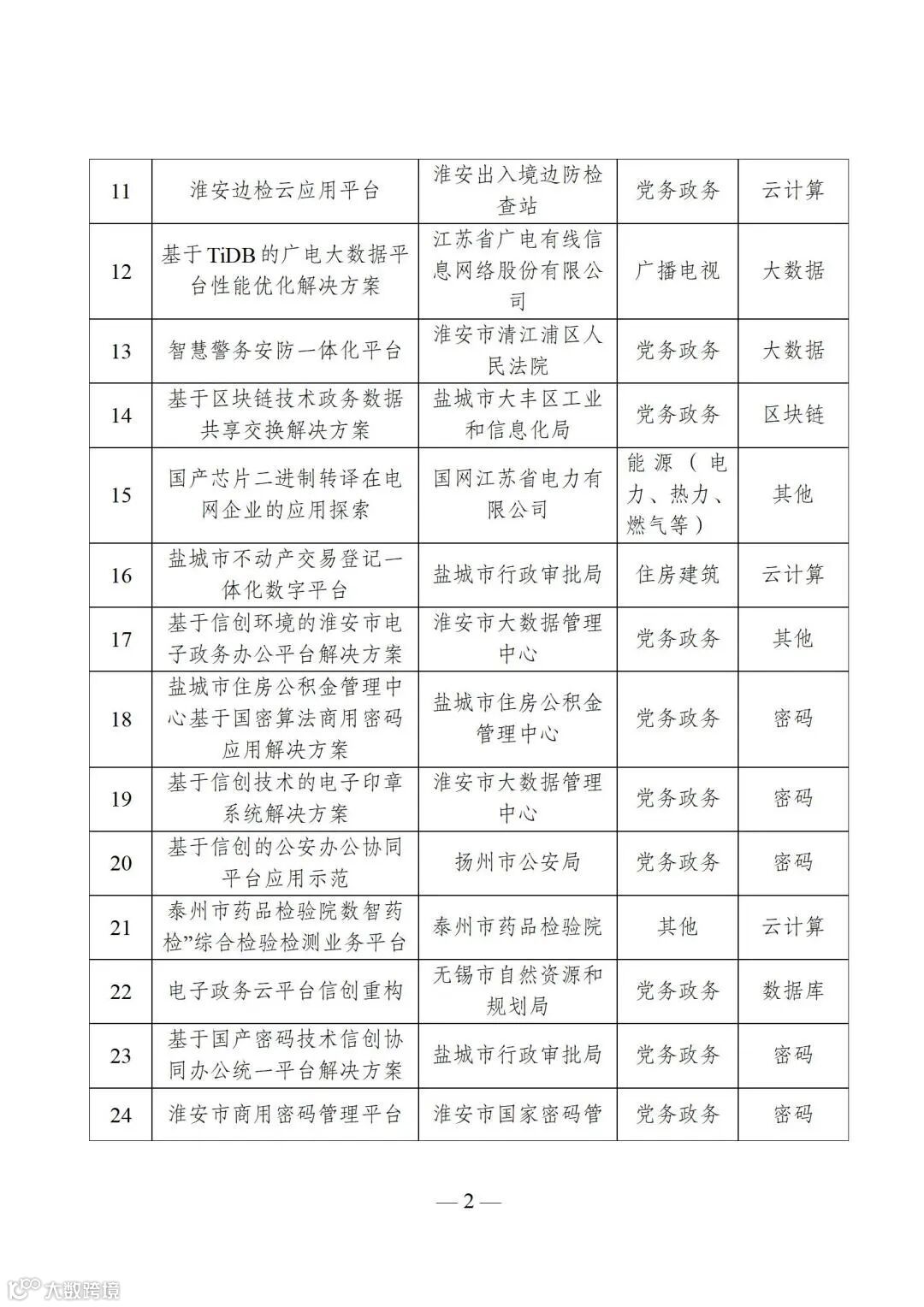 | 11 | 淮安边检云应用平台 | 淮安出入境边防检查站 | 党务政务 | 云计算 |
|---|---|---|---|---|
| 12 | 基于TiDB的广电大数据平台性能优化解决方案 | 江苏省广电有线信息网络股份有限公司 | 广播电视 | 大数据 |
| 13 | 智慧警务安防一体化平台 | 淮安市清江浦区人民法院 | 党务政务 | 大数据 |
| 14 | 基于区块链技术政务数据共享交换解决方案 | 盐城市大丰区工业和信息化局 | 党务政务 | 区块链 |
| 15 | 国产芯片二进制转译在电网企业的应用探索 | 国网江苏省电力有限公司 | 能源（电力、热力、燃气等） | 其他 |
| 16 | 盐城市不动产交易登记一体化数字平台 | 盐城市行政审批局 | 住房建筑 | 云计算 |
| 17 | 基于信创环境的淮安市电子政务办公平台解决方案 | 淮安市大数据管理中心 | 党务政务 | 其他 |
| 18 | 盐城市住房公积金管理中心基于国密算法商用密码应用解决方案 | 盐城市住房公积金管理中心 | 党务政务 | 密码 |
| 19 | 基于信创技术的电子印章系统解决方案 | 淮安市大数据管理中心 | 党务政务 | 密码 |
| 20 | 基于信创的公安办公协同平台应用示范 | 扬州市公安局 | 党务政务 | 密码 |
| 21 | 泰州市药品检验院数智药检”综合检验检测业务平台 | 泰州市药品检验院 | 其他 | 云计算 |
| 22 | 电子政务云平台信创重构 | 无锡市自然资源和规划局 | 党务政务 | 数据库 |
| 23 | 基于国产密码技术信创协同办公统一平台解决方案 | 盐城市行政审批局 | 党务政务 | 密码 |
| 24 | 淮安市商用密码管理平台 | 淮安市国家密码管 | 党务政务 | 密码 |

— 2 —

大数跨境